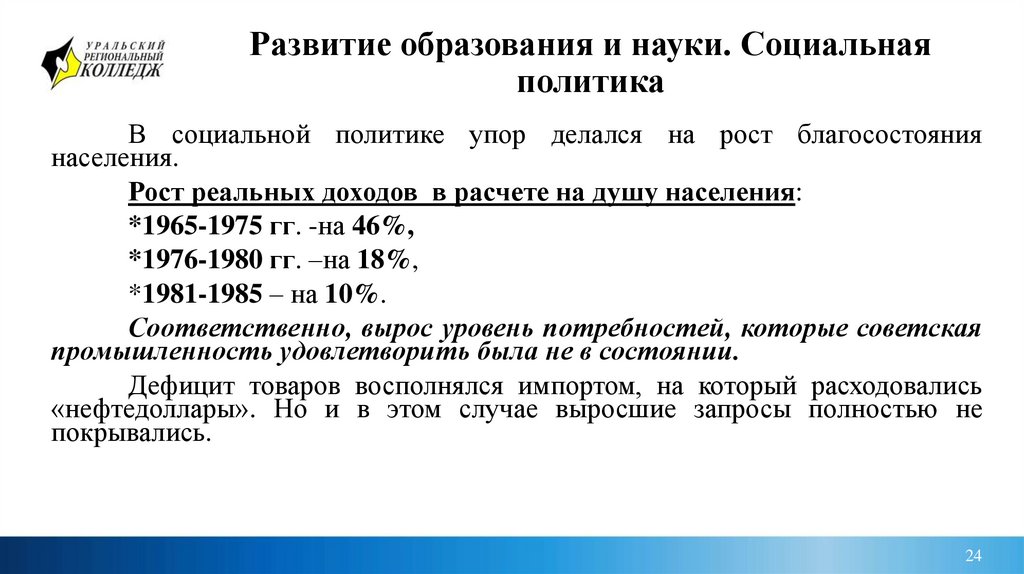 УРАЛЬСКИЙ РЕГИОНАЛЬНЫЙ КОЛЛЕДЖ

Развитие образования и науки. Социальная политика

В социальной политике упор делался на рост благосостояния населения.

Рост реальных доходов в расчете на душу населения:

*1965-1975 гг. -на 46%,

*1976-1980 гг. –на 18%,

*1981-1985 – на 10%.

Соответственно, вырос уровень потребностей, которые советская промышленность удовлетворить была не в состоянии.

Дефицит товаров восполнялся импортом, на который расходовались «нефтедоллары». Но и в этом случае выросшие запросы полностью не покрывались.

24